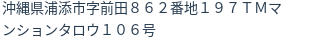 沖縄県浦添市字前田８６２番地１９７ＴＭマンションタロウ１０６号